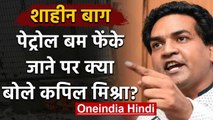 शाहीन बाग

पेट्रोल बम फेंके जाने पर क्या बोले कपिल मिश्रा?

Oneindia Hindi